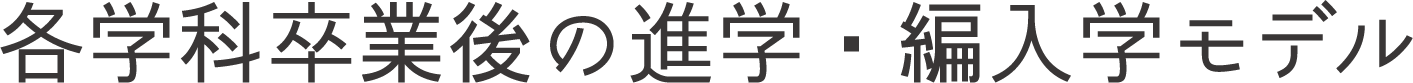 各学科卒業後の進学・編入学モデル